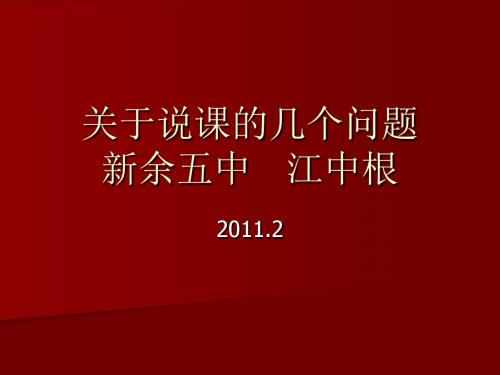 关于说课的几个问题
新余五中　江中根

2011.2